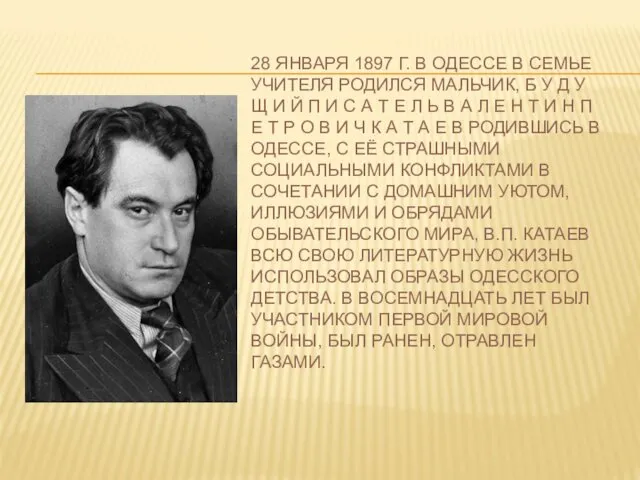 28 ЯНВАРЯ 1897 Г. В ОДЕССЕ В СЕМЬЕ УЧИТЕЛЯ РОДИЛСЯ МАЛЬЧИК, Б У Д У Щ И Й П И С А Т Е Л Ь В А Л Е Н Т И Н П Е Т Р О В И Ч К А Т А Е В РОДИВШИСЬ В ОДЕССЕ, С ЕЁ СТРАШНЫМИ СОЦИАЛЬНЫМИ КОНФЛИКТАМИ В СОЧЕТАНИИ С ДОМАШНИМ УЮТОМ, ИЛЛЮЗИЯМИ И ОБРЯДАМИ ОБЫВАТЕЛЬСКОГО МИРА, В.П. КАТАЕВ ВСЮ СВОЮ ЛИТЕРАТУРНУЮ ЖИЗНЬ ИСПОЛЬЗОВАЛ ОБРАЗЫ ОДЕССКОГО ДЕТСТВА. В ВОСЕМНАДЦАТЬ ЛЕТ БЫЛ УЧАСТНИКОМ ПЕРВОЙ МИРОВОЙ ВОЙНЫ, БЫЛ РАНЕН, ОТРАВЛЕН ГАЗАМИ.